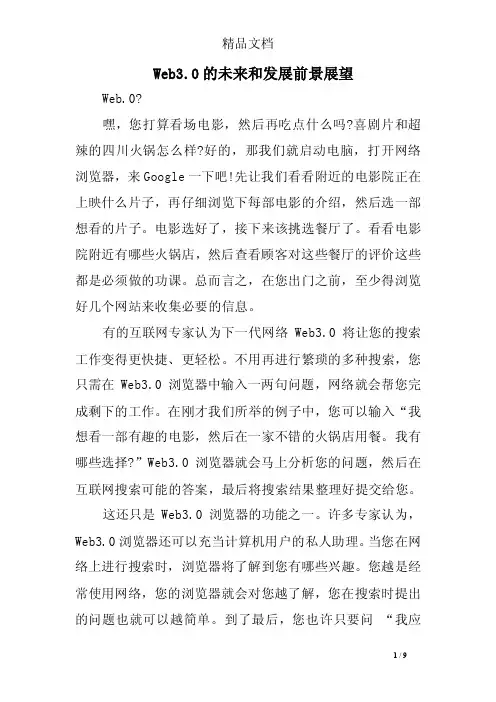 精品文档

Web3.0的未来和发展前景展望

Web.0?

嘿，您打算看场电影，然后再吃点什么吗?喜剧片和超辣的四川火锅怎么样?好的，那我们就启动电脑，打开网络浏览器，来Google一下吧!先让我们看看附近的电影院正在上映什么片子，再仔细浏览下每部电影的介绍，然后选一部想看的片子。电影选好了，接下来该挑选餐厅了。看看电影院附近有哪些火锅店，然后查看顾客对这些餐厅的评价这些都是必须做的功课。总而言之，在您出门之前，至少得浏览好几个网站来收集必要的信息。

有的互联网专家认为下一代网络 Web3.0 将让您的搜索工作变得更快捷、更轻松。不用再进行繁琐的多种搜索，您只需在 Web3.0 浏览器中输入一两句问题，网络就会帮您完成剩下的工作。在刚才我们所举的例子中，您可以输入“我想看一部有趣的电影，然后在一家不错的火锅店用餐。我有哪些选择?”Web3.0 浏览器就会马上分析您的问题，然后在互联网搜索可能的答案，最后将搜索结果整理好提交给您。

这还只是 Web3.0 浏览器的功能之一。许多专家认为，Web3.0浏览器还可以充当计算机用户的私人助理。当您在网络上进行搜索时，浏览器将了解到您有哪些兴趣。您越是经常使用网络，您的浏览器就会对您越了解，您在搜索时提出的问题也就可以越简单。到了最后，您也许只要问 “我应

1 / 9